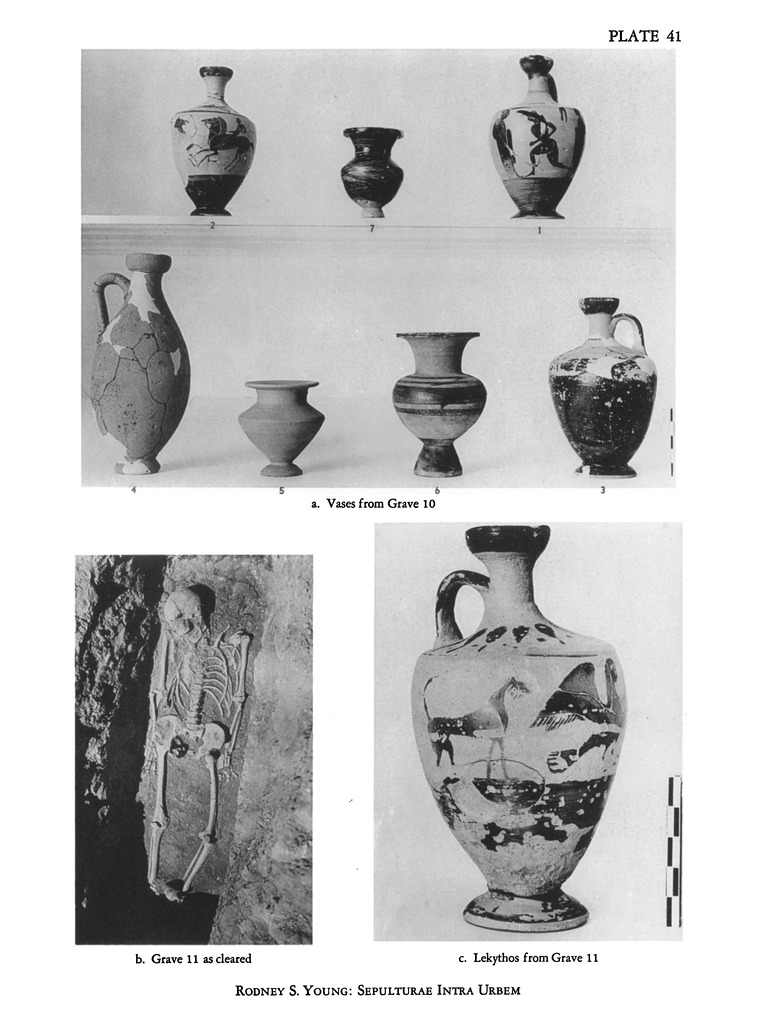 PLATE 41

2

7

1

4

5

6

3

a. Vases from Grave 10

b. Grave 11 as cleared

c. Lekythos from Grave 11

RODNEY S. YOUNG: SEPULTURAE INTRA URBEM